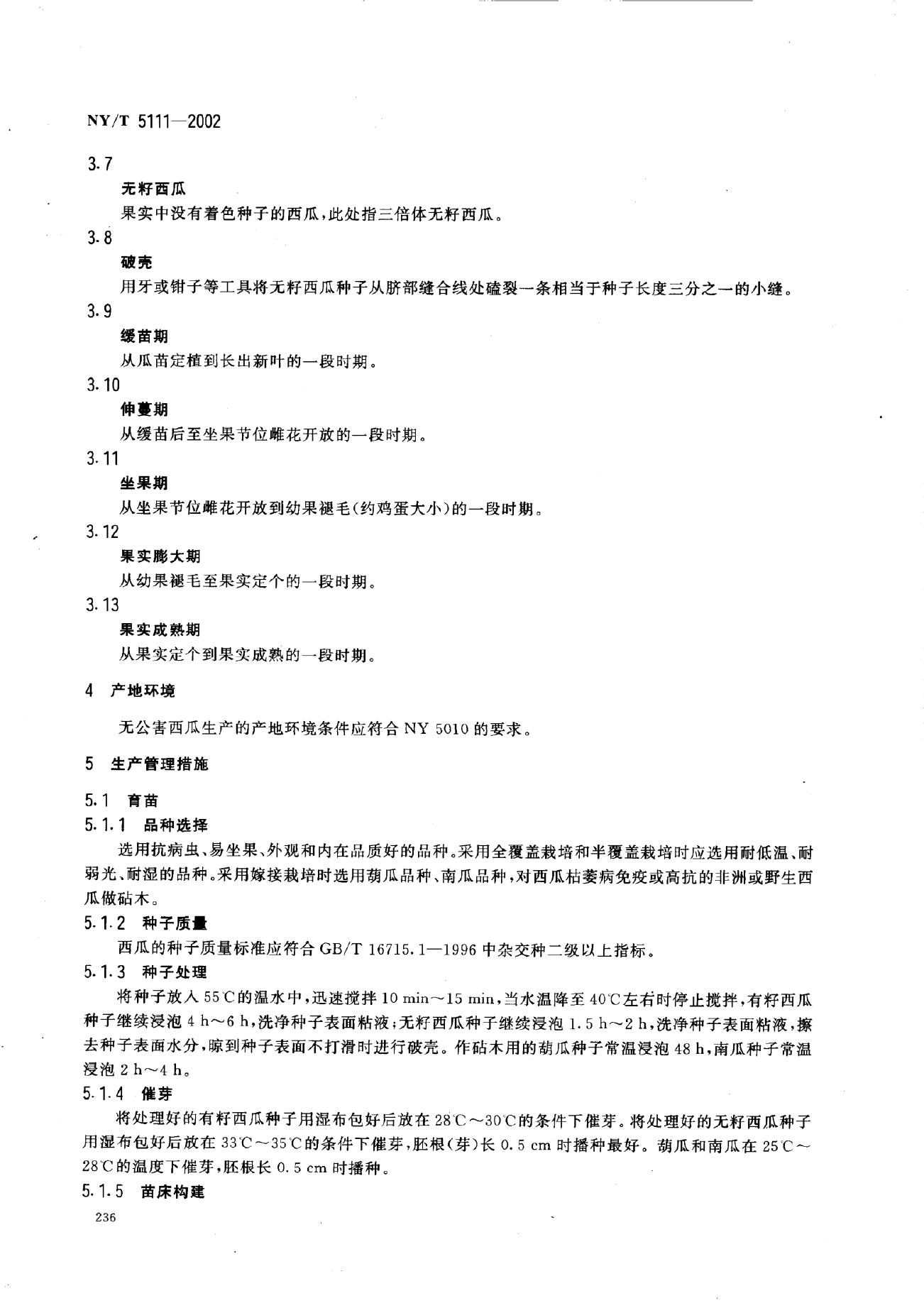 NY/T 5111—2002

3.7

无籽西瓜

果实中没有着色种子的西瓜，此处指三倍体无籽西瓜。

3.8

破壳

用牙或钳子等工具将无籽西瓜种子从脐部缝合线处磕裂一条相当于种子长度三分之一的小缝。

3.9

缓苗期

从瓜苗定植到长出新叶的一段时期。

3.10

伸蔓期

从缓苗后至坐果节位雌花开放的一段时期。

3.11

坐果期

从坐果节位雌花开放到幼果褪毛(约鸡蛋大小)的一段时期。

3.12

果实膨大期

从幼果褪毛至果实定个的一段时期。

3.13

果实成熟期

从果实定个到果实成熟的一段时期。

4 产地环境

无公害西瓜生产的产地环境条件应符合 NY 5010 的要求。

5 生产管理措施

5.1 育苗

5.1.1 品种选择

选用抗病虫、易坐果、外观和内在品质好的品种。采用全覆盖栽培和半覆盖栽培时应选用耐低温、耐弱光、耐湿的品种。采用嫁接栽培时选用葫瓜品种、南瓜品种，对西瓜枯萎病免疫或高抗的非洲或野生西瓜做砧木。

5.1.2 种子质量

西瓜的种子质量标准应符合 GB/T 16715.1—1996 中杂交种二级以上指标。

5.1.3 种子处理

将种子放入 55℃的温水中，迅速搅拌 10 min～15 min，当水温降至 40℃左右时停止搅拌，有籽西瓜种子继续浸泡 4 h～6 h，洗净种子表面粘液；无籽西瓜种子继续浸泡 1.5 h～2 h，洗净种子表面粘液，擦去种子表面水分，晾到种子表面不打滑时进行破壳。作砧木用的葫瓜种子常温浸泡 48 h，南瓜种子常温浸泡 2 h～4 h。

5.1.4 催芽

将处理好的有籽西瓜种子用湿布包好后放在 28℃～30℃的条件下催芽。将处理好的无籽西瓜种子用湿布包好后放在 33℃～35℃的条件下催芽，胚根(芽)长 0.5 cm 时播种最好。葫瓜和南瓜在 25℃～28℃的温度下催芽，胚根长 0.5 cm 时播种。

5.1.5 苗床构建

236